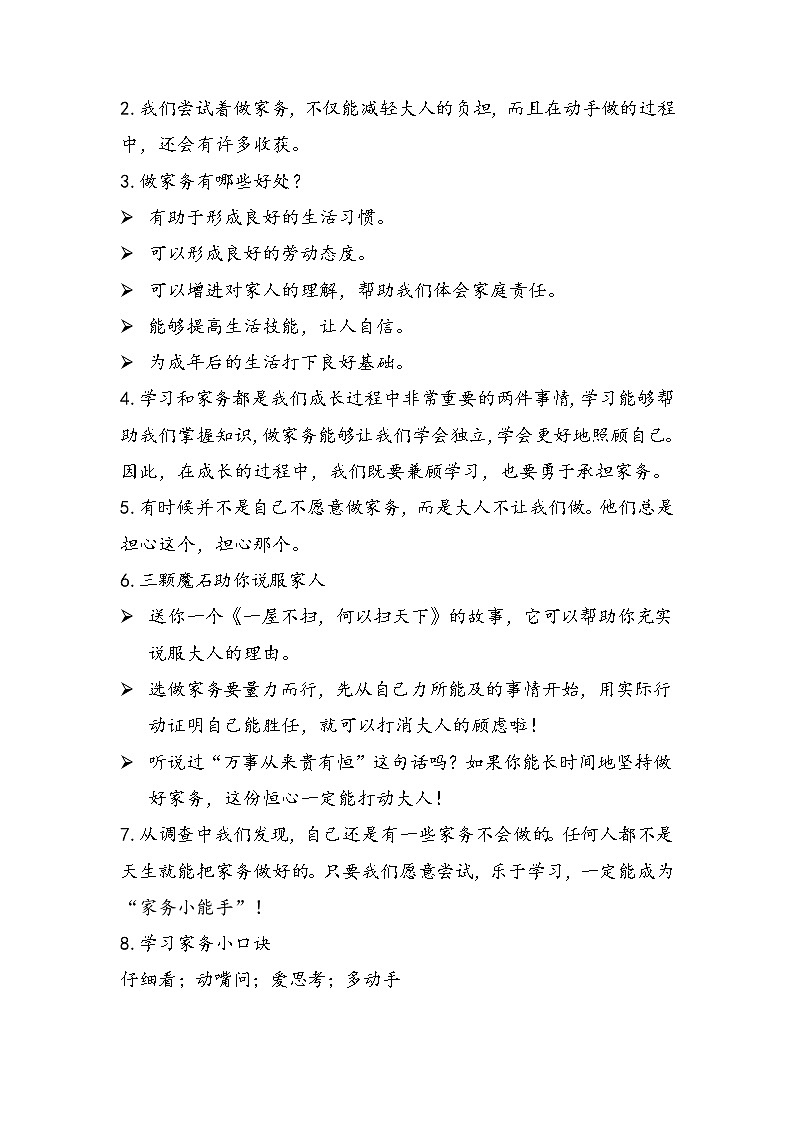 2. 我们尝试着做家务，不仅能减轻大人的负担，而且在动手做的过程中，还会有许多收获。

3. 做家务有哪些好处？

➢ 有助于形成良好的生活习惯。

➢ 可以形成良好的劳动态度。

➢ 可以增进对家人的理解，帮助我们体会家庭责任。

➢ 能够提高生活技能，让人自信。

➢ 为成年后的生活打下良好基础。

4. 学习和家务都是我们成长过程中非常重要的两件事情，学习能够帮助我们掌握知识，做家务能够让我们学会独立，学会更好地照顾自己。因此，在成长的过程中，我们既要兼顾学习，也要勇于承担家务。

5. 有时候并不是自己不愿意做家务，而是大人不让我们做。他们总是担心这个，担心那个。

6. 三颗魔石助你说服家人

➢ 送你一个《一屋不扫，何以扫天下》的故事，它可以帮助你充实说服大人的理由。

➢ 选做家务要量力而行，先从自己力所能及的事情开始，用实际行动证明自己能胜任，就可以打消大人的顾虑啦！

➢ 听说过“万事从来贵有恒”这句话吗？如果你能长时间地坚持做好家务，这份恒心一定能打动大人！

7. 从调查中我们发现，自己还是有一些家务不会做的。任何人都不是天生就能把家务做好的。只要我们愿意尝试，乐于学习，一定能成为“家务小能手”！

8. 学习家务小口诀

仔细看；动嘴问；爱思考；多动手